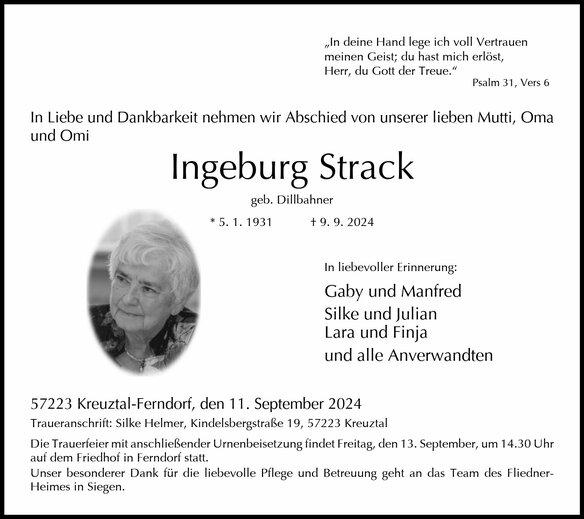 „In deine Hand lege ich voll Vertrauen meinen Geist; du hast mich erlöst, Herr, du Gott der Treue.“
Psalm 31, Vers 6

In Liebe und Dankbarkeit nehmen wir Abschied von unserer lieben Mutti, Oma und Omi

Ingeburg Strack

geb. Dillbahner

* 5. 1. 1931 † 9. 9. 2024

In liebevoller Erinnerung:

Gaby und Manfred
Silke und Julian
Lara und Finja
und alle Anverwandten

57223 Kreuztal-Ferndorf, den 11. September 2024

Traueranschrift: Silke Helmer, Kindelsbergstraße 19, 57223 Kreuztal

Die Trauerfeier mit anschließender Urnenbeisetzung findet Freitag, den 13. September, um 14.30 Uhr auf dem Friedhof in Ferndorf statt.
Unser besonderer Dank für die liebevolle Pflege und Betreuung geht an das Team des Fliedner-Heimes in Siegen.